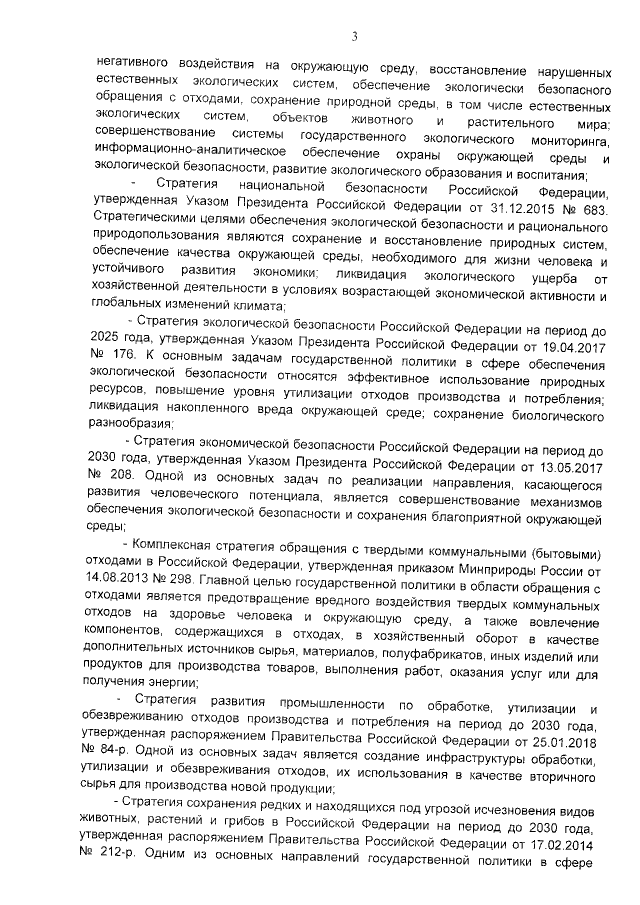 3

негативного воздействия на окружающую среду, восстановление нарушенных естественных экологических систем, обеспечение экологически безопасного обращения с отходами, сохранение природной среды, в том числе естественных экологических систем, объектов животного и растительного мира; совершенствование системы государственного экологического мониторинга, информационно-аналитическое обеспечение охраны окружающей среды и экологической безопасности, развитие экологического образования и воспитания;

- Стратегия национальной безопасности Российской Федерации, утвержденная Указом Президента Российской Федерации от 31.12.2015 № 683. Стратегическими целями обеспечения экологической безопасности и рационального природопользования являются сохранение и восстановление природных систем, обеспечение качества окружающей среды, необходимого для жизни человека и устойчивого развития экономики; ликвидация экологического ущерба от хозяйственной деятельности в условиях возрастающей экономической активности и глобальных изменений климата;

- Стратегия экологической безопасности Российской Федерации на период до 2025 года, утвержденная Указом Президента Российской Федерации от 19.04.2017 № 176. К основным задачам государственной политики в сфере обеспечения экологической безопасности относятся эффективное использование природных ресурсов, повышение уровня утилизации отходов производства и потребления; ликвидация накопленного вреда окружающей среде; сохранение биологического разнообразия;

- Стратегия экономической безопасности Российской Федерации на период до 2030 года, утвержденная Указом Президента Российской Федерации от 13.05.2017 № 208. Одной из основных задач по реализации направления, касающегося развития человеческого потенциала, является совершенствование механизмов обеспечения экологической безопасности и сохранения благоприятной окружающей среды;

- Комплексная стратегия обращения с твердыми коммунальными (бытовыми) отходами в Российской Федерации, утвержденная приказом Минприроды России от 14.08.2013 № 298. Главной целью государственной политики в области обращения с отходами является предотвращение вредного воздействия твердых коммунальных отходов на здоровье человека и окружающую среду, а также вовлечение компонентов, содержащихся в отходах, в хозяйственный оборот в качестве дополнительных источников сырья, материалов, полуфабрикатов, иных изделий или продуктов для производства товаров, выполнения работ, оказания услуг или для получения энергии;

- Стратегия развития промышленности по обработке, утилизации и обезвреживанию отходов производства и потребления на период до 2030 года, утвержденная распоряжением Правительства Российской Федерации от 25.01.2018 № 84-р. Одной из основных задач является создание инфраструктуры обработки, утилизации и обезвреживания отходов, их использования в качестве вторичного сырья для производства новой продукции;

- Стратегия сохранения редких и находящихся под угрозой исчезновения видов животных, растений и грибов в Российской Федерации на период до 2030 года, утвержденная распоряжением Правительства Российской Федерации от 17.02.2014 № 212-р. Одним из основных направлений государственной политики в сфере